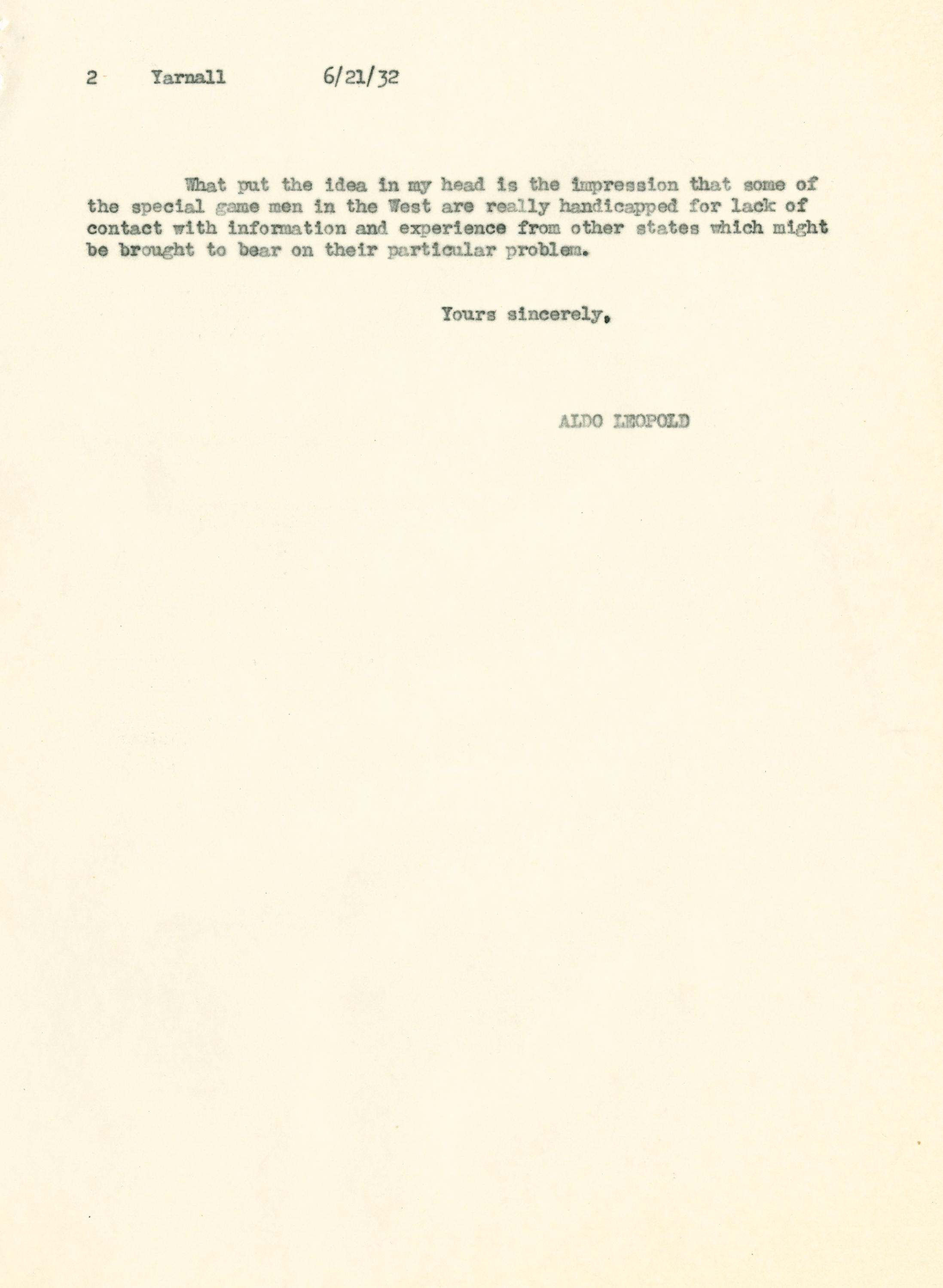 2 Yarnall 6/21/32

What put the idea in my head is the impression that some of the special game men in the West are really handicapped for lack of contact with information and experience from other states which might be brought to bear on their particular problem.

Yours sincerely,

ALDO LEOPOLD